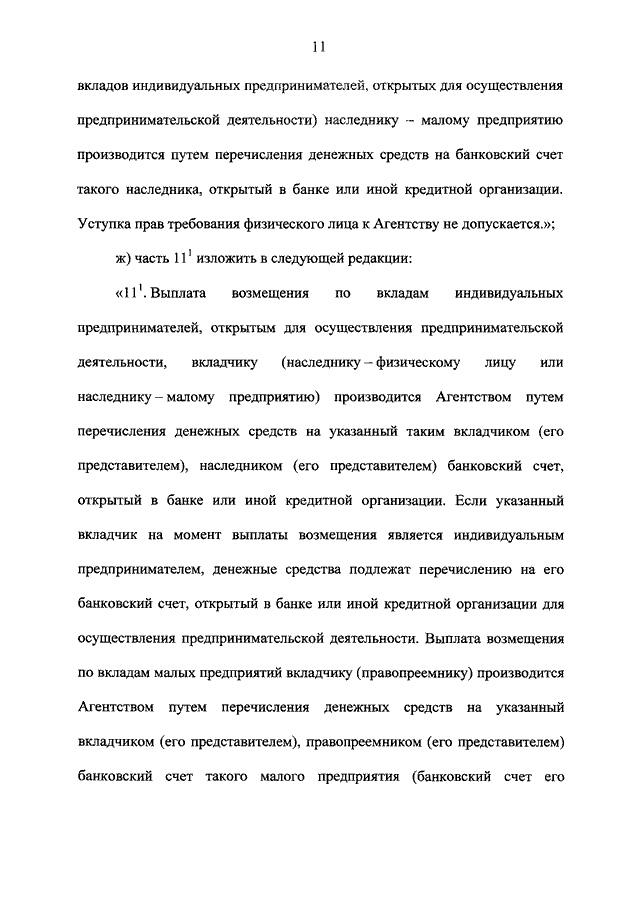 11

вкладов индивидуальных предпринимателей, открытых для осуществления предпринимательской деятельности) наследнику – малому предприятию производится путем перечисления денежных средств на банковский счет такого наследника, открытый в банке или иной кредитной организации. Уступка прав требования физического лица к Агентству не допускается.»;

ж) часть $11^1$ изложить в следующей редакции:

«$11^1$. Выплата возмещения по вкладам индивидуальных предпринимателей, открытым для осуществления предпринимательской деятельности, вкладчику (наследнику – физическому лицу или наследнику – малому предприятию) производится Агентством путем перечисления денежных средств на указанный таким вкладчиком (его представителем), наследником (его представителем) банковский счет, открытый в банке или иной кредитной организации. Если указанный вкладчик на момент выплаты возмещения является индивидуальным предпринимателем, денежные средства подлежат перечислению на его банковский счет, открытый в банке или иной кредитной организации для осуществления предпринимательской деятельности. Выплата возмещения по вкладам малых предприятий вкладчику (правопреемнику) производится Агентством путем перечисления денежных средств на указанный вкладчиком (его представителем), правопреемником (его представителем) банковский счет такого малого предприятия (банковский счет его